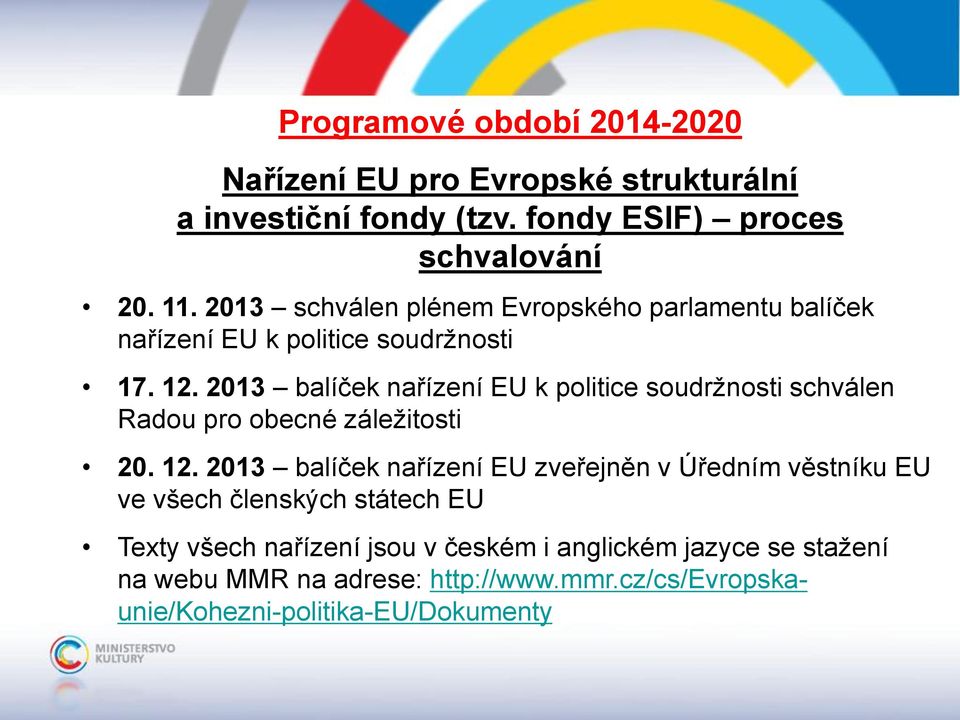 Programové období 2014-2020

Nařízení EU pro Evropské strukturální a investiční fondy (tzv. fondy ESIF) – proces schvalování

• 20. 11. 2013 – schválen plénem Evropského parlamentu balíček nařízení EU k politice soudržnosti

• 17. 12. 2013 – balíček nařízení EU k politice soudržnosti schválen Radou pro obecné záležitosti

• 20. 12. 2013 – balíček nařízení EU zveřejněn v Úředním věstníku EU ve všech členských státech EU

• Texty všech nařízení jsou v českém i anglickém jazyce se stažení na webu MMR na adrese: http://www.mmr.cz/cs/Evropska-unie/Kohezni-politika-EU/Dokumenty

MINISTERSTVO KULTURY